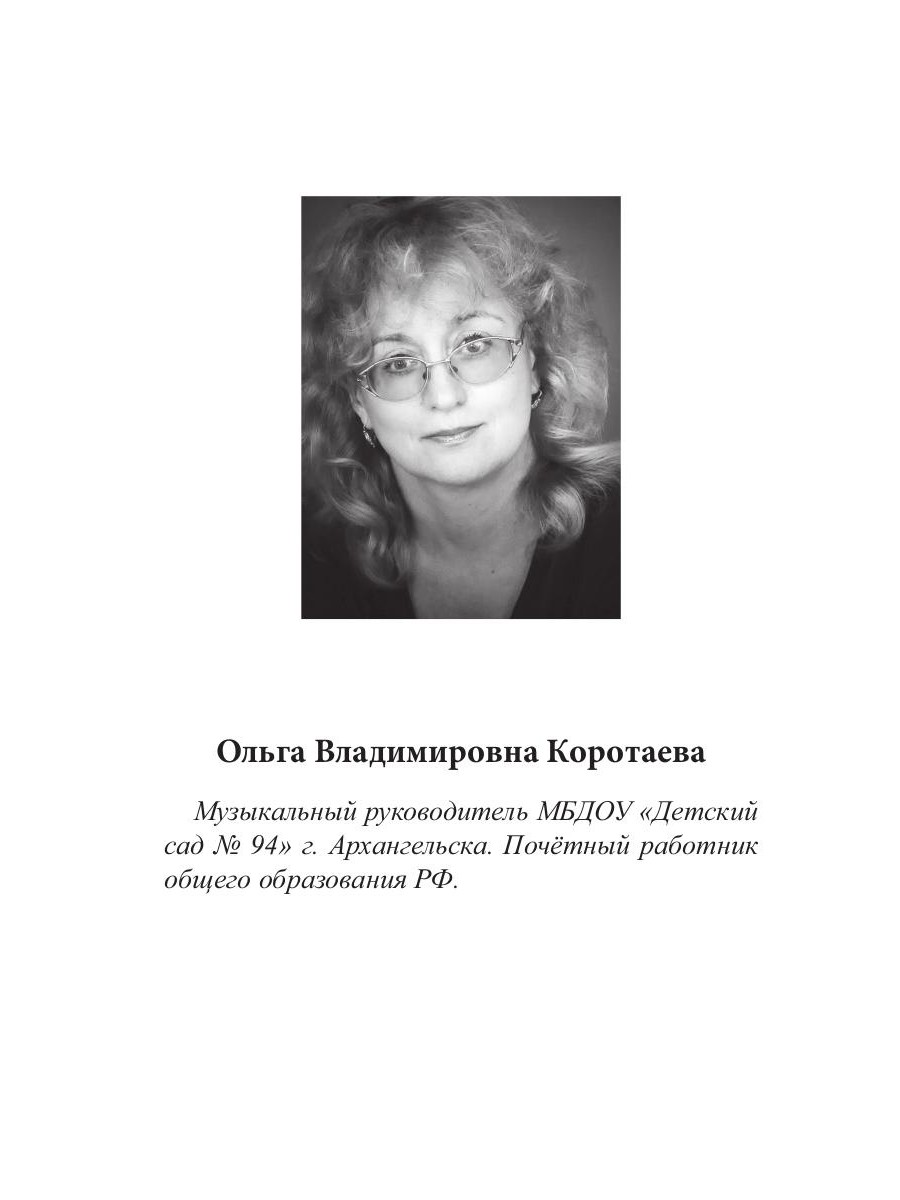 Ольга Владимировна Коротаева

Музыкальный руководитель МБДОУ «Детский сад № 94» г. Архангельска. Почётный работник общего образования РФ.